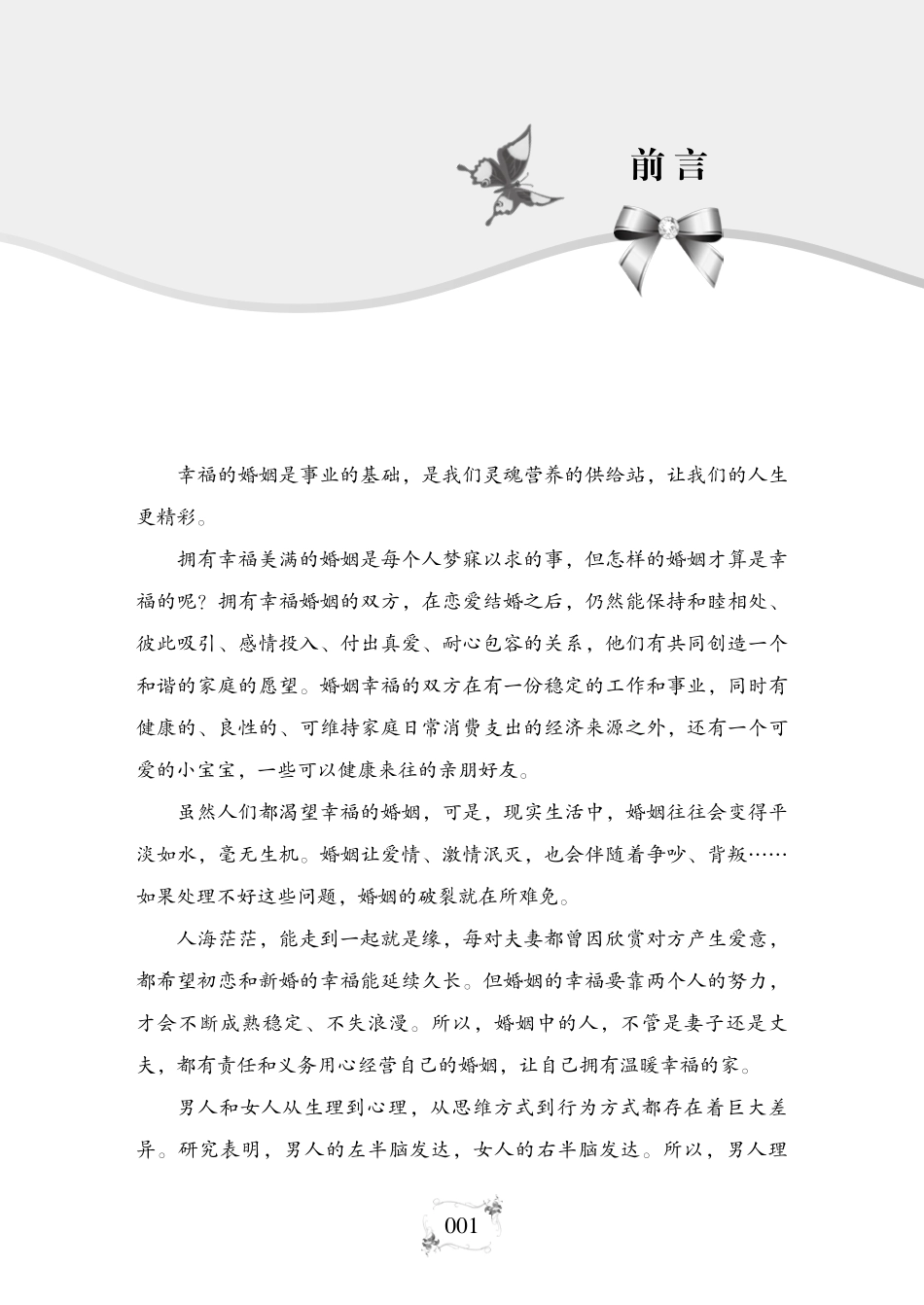 前言

幸福的婚姻是事业的基础，是我们灵魂营养的供给站，让我们的人生更精彩。

拥有幸福美满的婚姻是每个人梦寐以求的事，但怎样的婚姻才算是幸福的呢？拥有幸福婚姻的双方，在恋爱结婚之后，仍然能保持和睦相处、彼此吸引、感情投入、付出真爱、耐心包容的关系，他们有共同创造一个和谐的家庭的愿望。婚姻幸福的双方在有一份稳定的工作和事业，同时有健康的、良性的、可维持家庭日常消费支出的经济来源之外，还有一个可爱的小宝宝，一些可以健康来往的亲朋好友。

虽然人们都渴望幸福的婚姻，可是，现实生活中，婚姻往往会变得平淡如水，毫无生机。婚姻让爱情、激情泯灭，也会伴随着争吵、背叛……如果处理不好这些问题，婚姻的破裂就在所难免。

人海茫茫，能走到一起就是缘，每对夫妻都曾因欣赏对方产生爱意，都希望初恋和新婚的幸福能延续久长。但婚姻的幸福要靠两个人的努力，才会不断成熟稳定、不失浪漫。所以，婚姻中的人，不管是妻子还是丈夫，都有责任和义务用心经营自己的婚姻，让自己拥有温暖幸福的家。

男人和女人从生理到心理，从思维方式到行为方式都存在着巨大差异。研究表明，男人的左半脑发达，女人的右半脑发达。所以，男人理

001